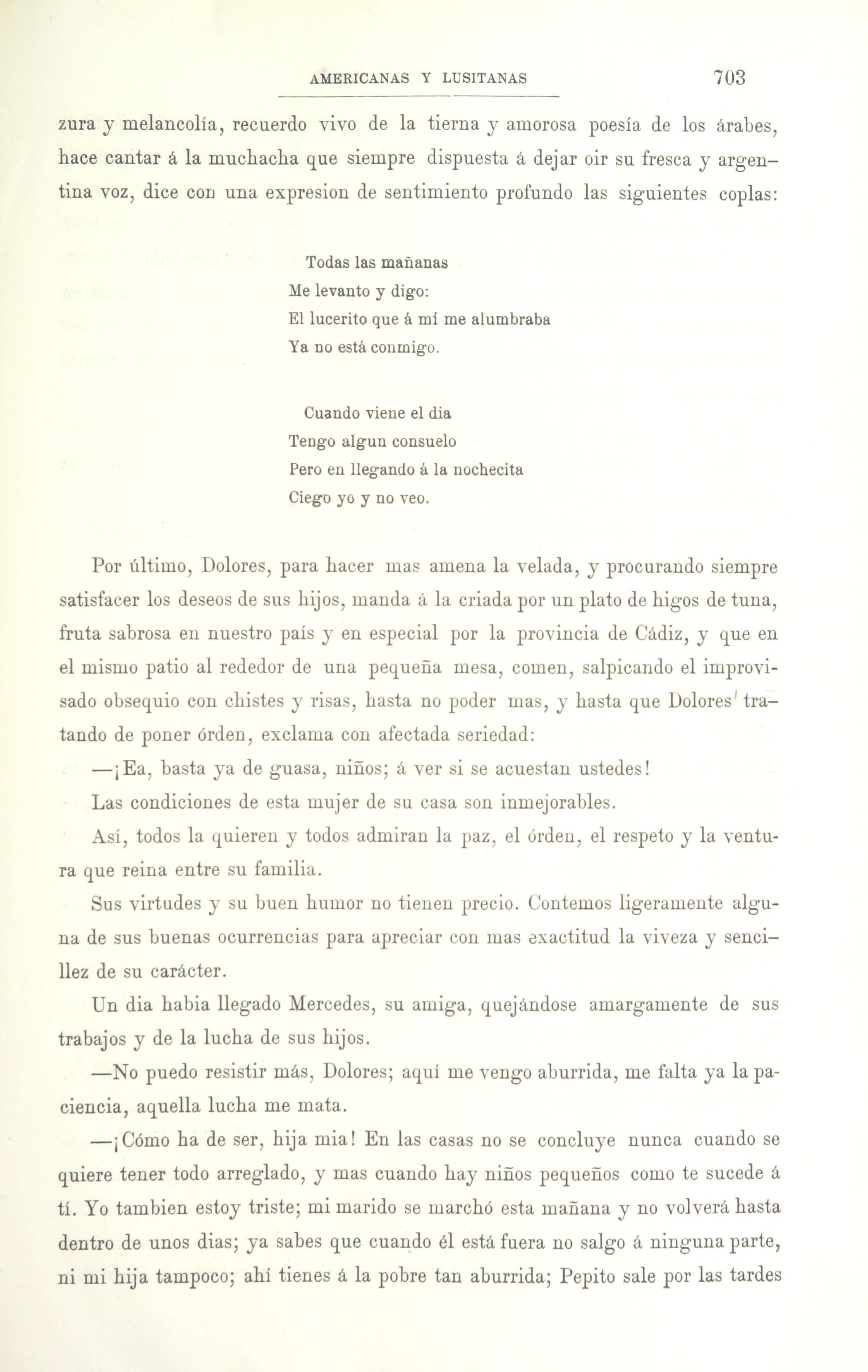 AMERICANAS Y LUSITANAS 703

zura y melancolía, recuerdo vivo de la tierna y amorosa poesía de los árabes, hace cantar á la muchacha que siempre dispuesta á dejar oir su fresca y argentina voz, dice con una expresion de sentimiento profundo las siguientes coplas:

Todas las mañanas
Me levanto y digo:
El lucerito que á mí me alumbraba
Ya no está conmigo.

Cuando viene el dia
Tengo algun consuelo
Pero en llegando á la nochecita
Ciego yo y no veo.

Por último, Dolores, para hacer mas amena la velada, y procurando siempre satisfacer los deseos de sus hijos, manda á la criada por un plato de higos de tuna, fruta sabrosa en nuestro país y en especial por la provincia de Cádiz, y que en el mismo patio al rededor de una pequeña mesa, comen, salpicando el improvisado obsequio con chistes y risas, hasta no poder mas, y hasta que Dolores tratando de poner órden, exclama con afectada seriedad:

—¡Ea, basta ya de guasa, niños; á ver si se acuestan ustedes!

Las condiciones de esta mujer de su casa son inmejorables.

Así, todos la quieren y todos admiran la paz, el órden, el respeto y la ventura que reina entre su familia.

Sus virtudes y su buen humor no tienen precio. Contemos ligeramente alguna de sus buenas ocurrencias para apreciar con mas exactitud la viveza y sencillez de su carácter.

Un dia habia llegado Mercedes, su amiga, quejándose amargamente de sus trabajos y de la lucha de sus hijos.

—No puedo resistir más, Dolores; aquí me vengo aburrida, me falta ya la paciencia, aquella lucha me mata.

—¡Cómo ha de ser, hija mia! En las casas no se concluye nunca cuando se quiere tener todo arreglado, y mas cuando hay niños pequeños como te sucede á tí. Yo tambien estoy triste; mi marido se marchó esta mañana y no volverá hasta dentro de unos dias; ya sabes que cuando él está fuera no salgo á ninguna parte, ni mi hija tampoco; ahí tienes á la pobre tan aburrida; Pepito sale por las tardes